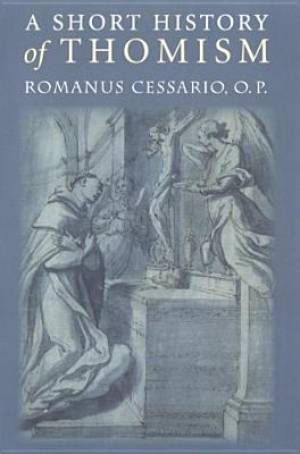 A SHORT HISTORY
of THOMISM
ROMANUS CESSARIO, O.P.